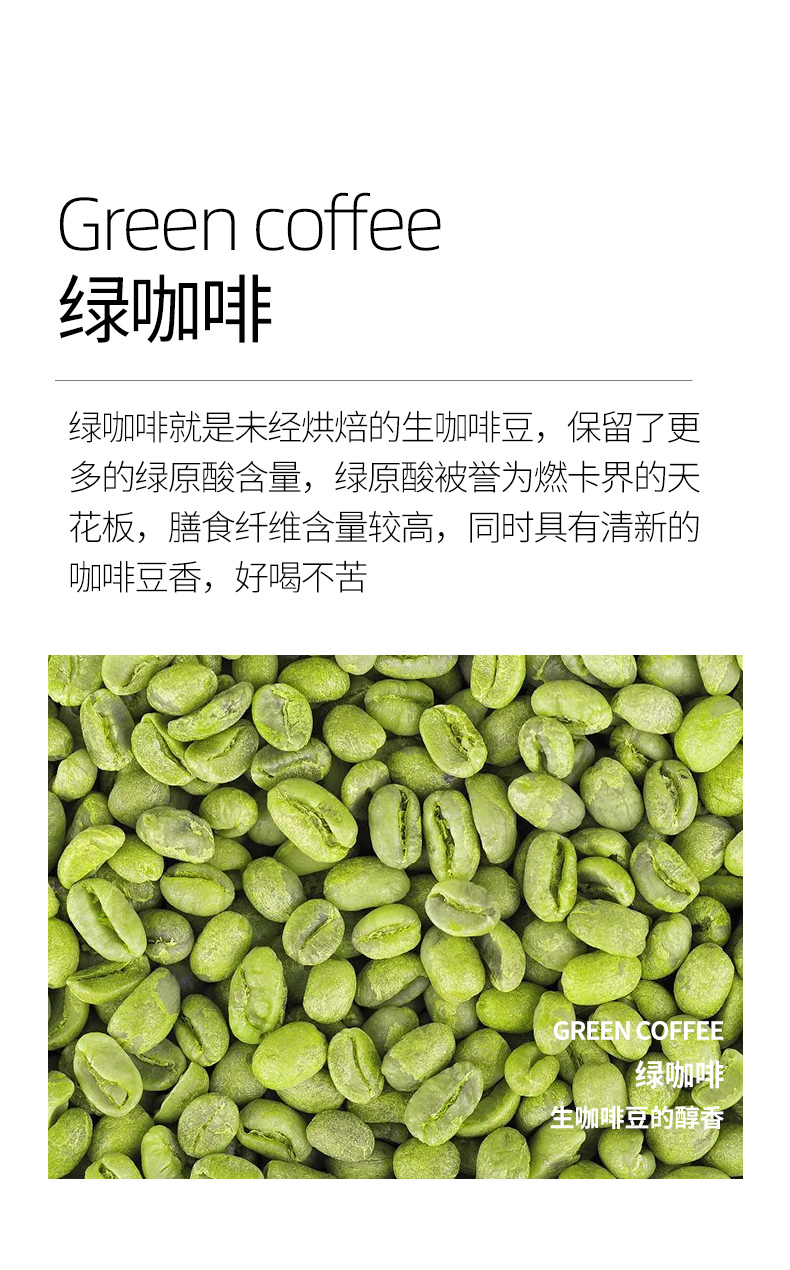 Green coffee
绿咖啡

绿咖啡就是未经烘焙的生咖啡豆，保留了更多的绿原酸含量，绿原酸被誉为燃卡界的天花板，膳食纤维含量较高，同时具有清新的咖啡豆香，好喝不苦

GREEN COFFEE
绿咖啡
生咖啡豆的醇香